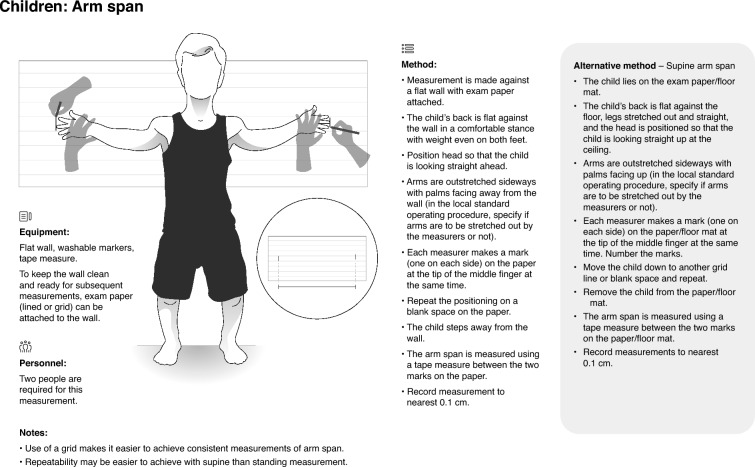 Children: Arm span

Equipment:

Flat wall, washable markers, tape measure.

To keep the wall clean and ready for subsequent measurements, exam paper (lined or grid) can be attached to the wall.

Personnel:

Two people are required for this measurement.

Method:

• Measurement is made against a flat wall with exam paper attached.

• The child's back is flat against the wall in a comfortable stance with weight even on both feet.

• Position head so that the child is looking straight ahead.

• Arms are outstretched sideways with palms facing away from the wall (in the local standard operating procedure, specify if arms are to be stretched out by the measurers or not).

• Each measurer makes a mark (one on each side) on the paper at the tip of the middle finger at the same time.

• Repeat the positioning on a blank space on the paper.

• The child steps away from the wall.

• The arm span is measured using a tape measure between the two marks on the paper.

• Record measurement to nearest 0.1 cm.

Alternative method – Supine arm span

• The child lies on the exam paper/floor mat.

• The child's back is flat against the floor, legs stretched out and straight, and the head is positioned so that the child is looking straight up at the ceiling.

• Arms are outstretched sideways with palms facing up (in the local standard operating procedure, specify if arms are to be stretched out by the measurers or not).

• Each measurer makes a mark (one on each side) on the paper/floor mat at the tip of the middle finger at the same time. Number the marks.

• Move the child down to another grid line or blank space and repeat.

• Remove the child from the paper/floor mat.

• The arm span is measured using a tape measure between the two marks on the paper/floor mat.

• Record measurements to nearest 0.1 cm.

Notes:

• Use of a grid makes it easier to achieve consistent measurements of arm span.

• Repeatability may be easier to achieve with supine than standing measurement.